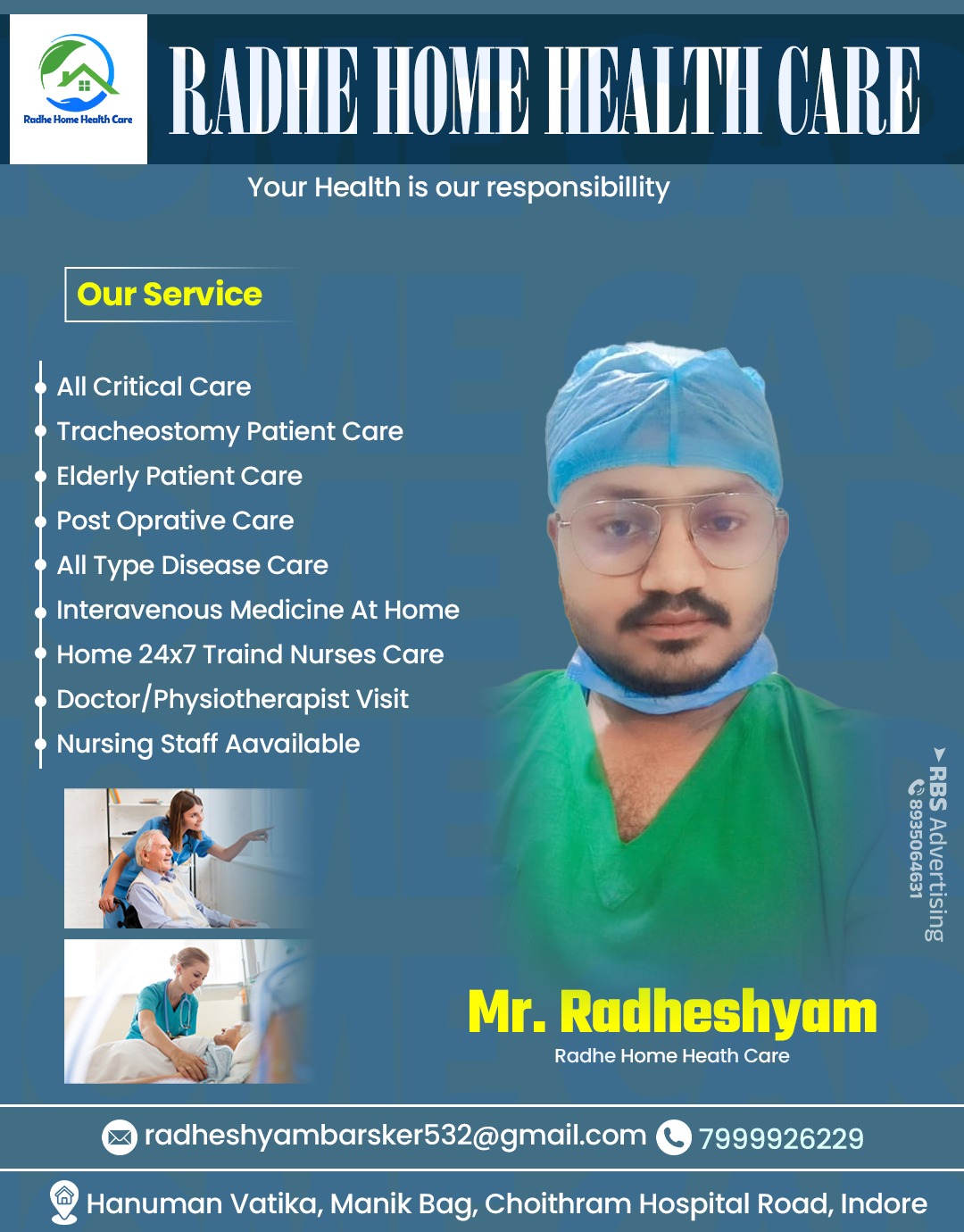 Radhe Home Health Care

RADHE HOME HEALTH CARE

Your Health is our responsibillity

Our Service

All Critical Care
Tracheostomy Patient Care
Elderly Patient Care
Post Oprative Care
All Type Disease Care
Interavenous Medicine At Home
Home 24x7 Traind Nurses Care
Doctor/Physiotherapist Visit
Nursing Staff Aavailable

RBS Advertising
8935064631

Mr. Radheshyam
Radhe Home Heath Care

radheshyambarsker532@gmail.com 7999926229

Hanuman Vatika, Manik Bag, Choithram Hospital Road, Indore